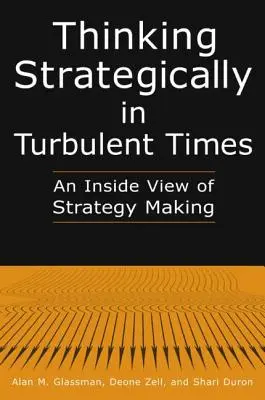 Thinking Strategically in Turbulent Times

An Inside View of Strategy Making

Alan M. Glassman, Deone Zell, and Shari Duron